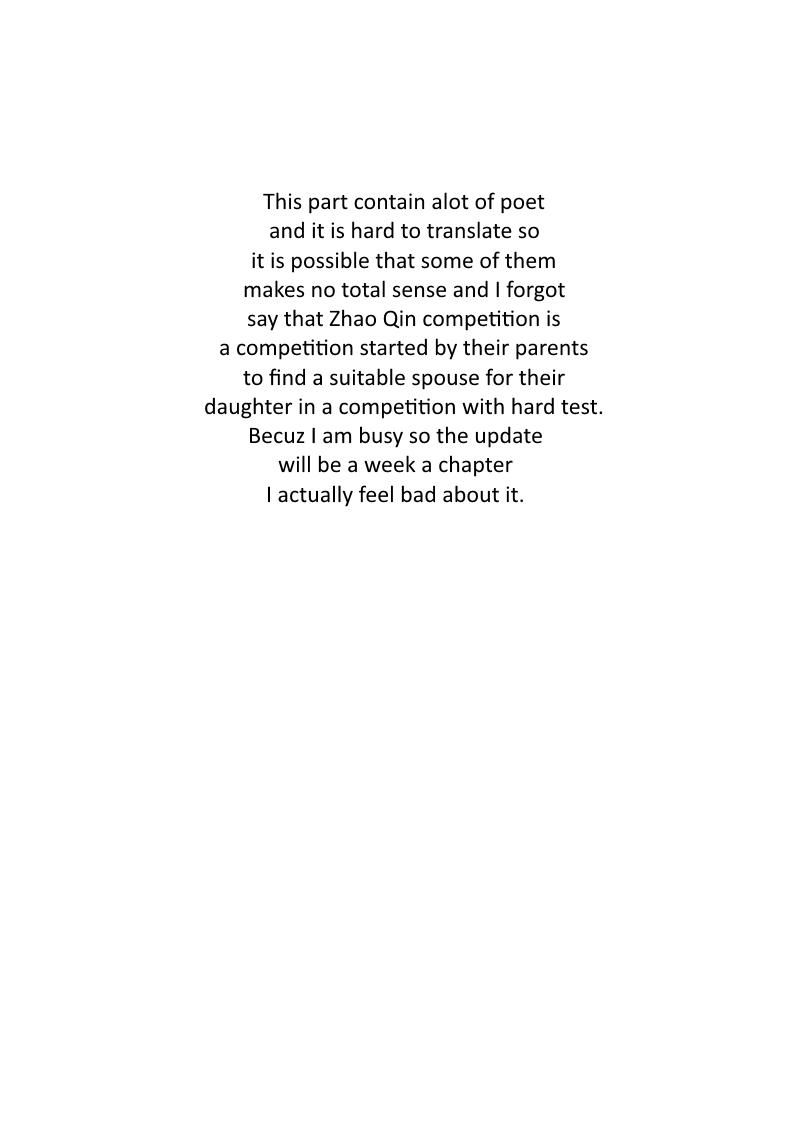 This part contain alot of poet and it is hard to translate so it is possible that some of them makes no total sense and I forgot say that Zhao Qin competition is a competition started by their parents to find a suitable spouse for their daughter in a competition with hard test. Becuz I am busy so the update will be a week a chapter I actually feel bad about it.